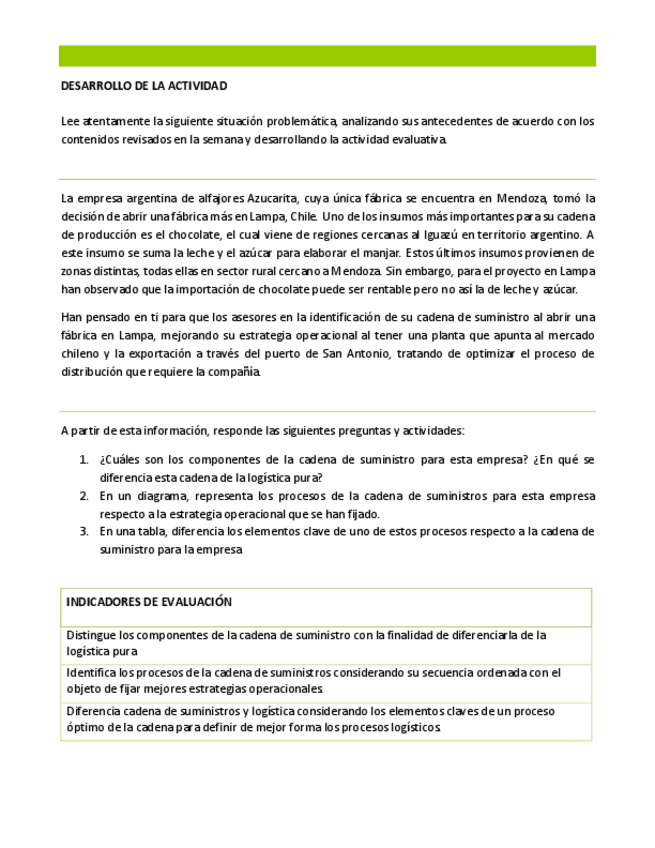 DESARROLLO DE LA ACTIVIDAD

Lee atentamente la siguiente situación problemática, analizando sus antecedentes de acuerdo con los contenidos revisados en la semana y desarrollando la actividad evaluativa.

La empresa argentina de alfajores Azucarita, cuya única fábrica se encuentra en Mendoza, tomó la decisión de abrir una fábrica más en Lampa, Chile. Uno de los insumos más importantes para su cadena de producción es el chocolate, el cual viene de regiones cercanas al Iguazú en territorio argentino. A este insumo se suma la leche y el azúcar para elaborar el manjar. Estos últimos insumos provienen de zonas distintas, todas ellas en sector rural cercano a Mendoza. Sin embargo, para el proyecto en Lampa han observado que la importación de chocolate puede ser rentable pero no así la de leche y azúcar.

Han pensado en ti para que los asesores en la identificación de su cadena de suministro al abrir una fábrica en Lampa, mejorando su estrategia operacional al tener una planta que apunta al mercado chileno y la exportación a través del puerto de San Antonio, tratando de optimizar el proceso de distribución que requiere la compañía.

A partir de esta información, responde las siguientes preguntas y actividades:

1. ¿Cuáles son los componentes de la cadena de suministro para esta empresa? ¿En qué se diferencia esta cadena de la logística pura?
2. En un diagrama, representa los procesos de la cadena de suministros para esta empresa respecto a la estrategia operacional que se han fijado.
3. En una tabla, diferencia los elementos clave de uno de estos procesos respecto a la cadena de suministro para la empresa

| INDICADORES DE EVALUACIÓN |
|---|
| Distingue los componentes de la cadena de suministro con la finalidad de diferenciarla de la logística pura |
| Identifica los procesos de la cadena de suministros considerando su secuencia ordenada con el objeto de fijar mejores estrategias operacionales. |
| Diferencia cadena de suministros y logística considerando los elementos claves de un proceso óptimo de la cadena para definir de mejor forma los procesos logísticos. |